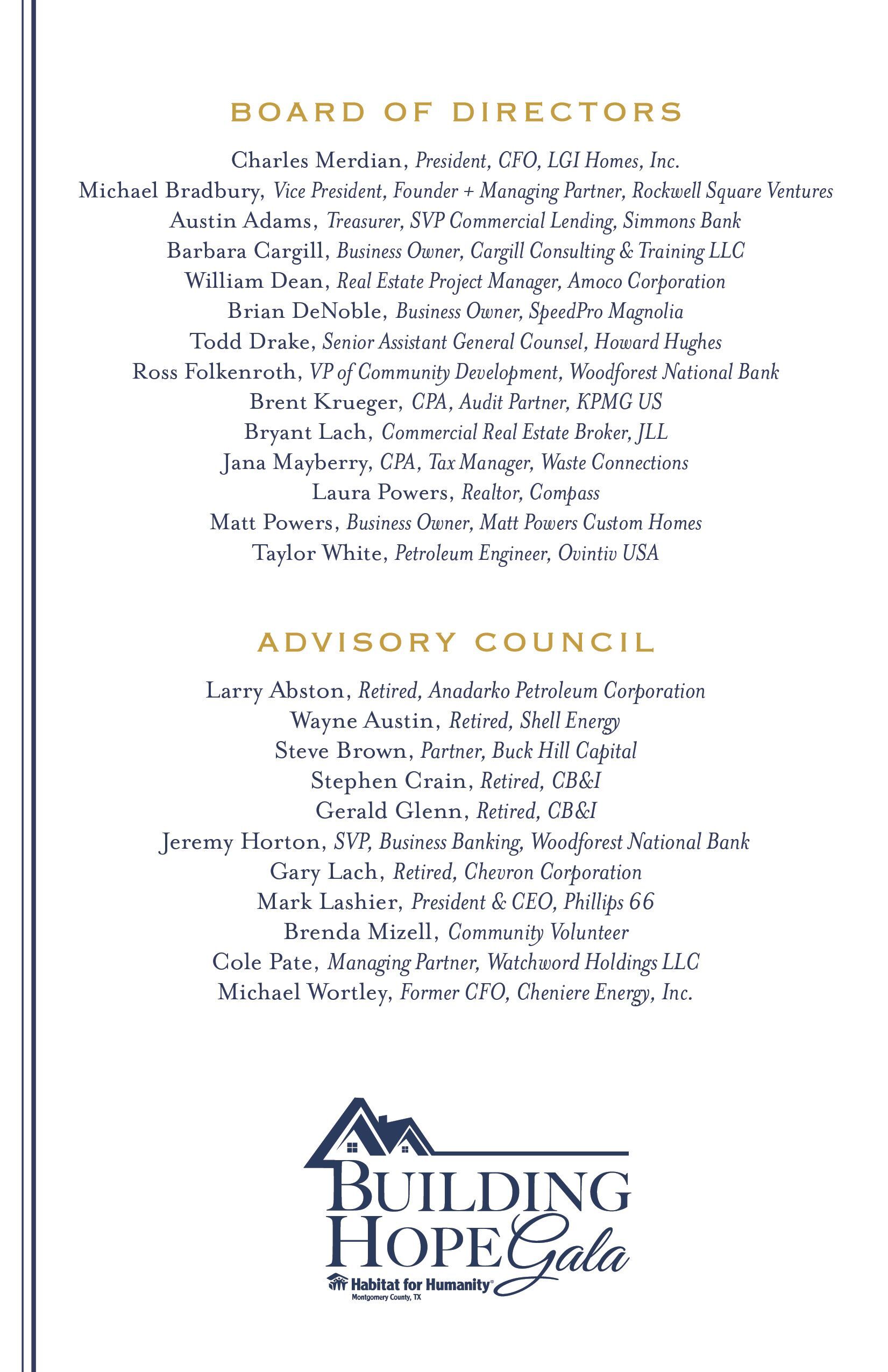 BOARD OF DIRECTORS

Charles Merdian, President, CFO, LGI Homes, Inc.
Michael Bradbury, Vice President, Founder + Managing Partner, Rockwell Square Ventures
Austin Adams, Treasurer, SVP Commercial Lending, Simmons Bank
Barbara Cargill, Business Owner, Cargill Consulting & Training LLC
William Dean, Real Estate Project Manager, Amoco Corporation
Brian DeNoble, Business Owner, SpeedPro Magnolia
Todd Drake, Senior Assistant General Counsel, Howard Hughes
Ross Folkenroth, VP of Community Development, Woodforest National Bank
Brent Krueger, CPA, Audit Partner, KPMG US
Bryant Lach, Commercial Real Estate Broker, JLL
Jana Mayberry, CPA, Tax Manager, Waste Connections
Laura Powers, Realtor, Compass
Matt Powers, Business Owner, Matt Powers Custom Homes
Taylor White, Petroleum Engineer, Ovintiv USA

ADVISORY COUNCIL

Larry Abston, Retired, Anadarko Petroleum Corporation
Wayne Austin, Retired, Shell Energy
Steve Brown, Partner, Buck Hill Capital
Stephen Crain, Retired, CB&I
Gerald Glenn, Retired, CB&I
Jeremy Horton, SVP, Business Banking, Woodforest National Bank
Gary Lach, Retired, Chevron Corporation
Mark Lashier, President & CEO, Phillips 66
Brenda Mizell, Community Volunteer
Cole Pate, Managing Partner, Watchword Holdings LLC
Michael Wortley, Former CFO, Cheniere Energy, Inc.

BUILDING HOPE Gala
Habitat for Humanity®
Montgomery County, TX